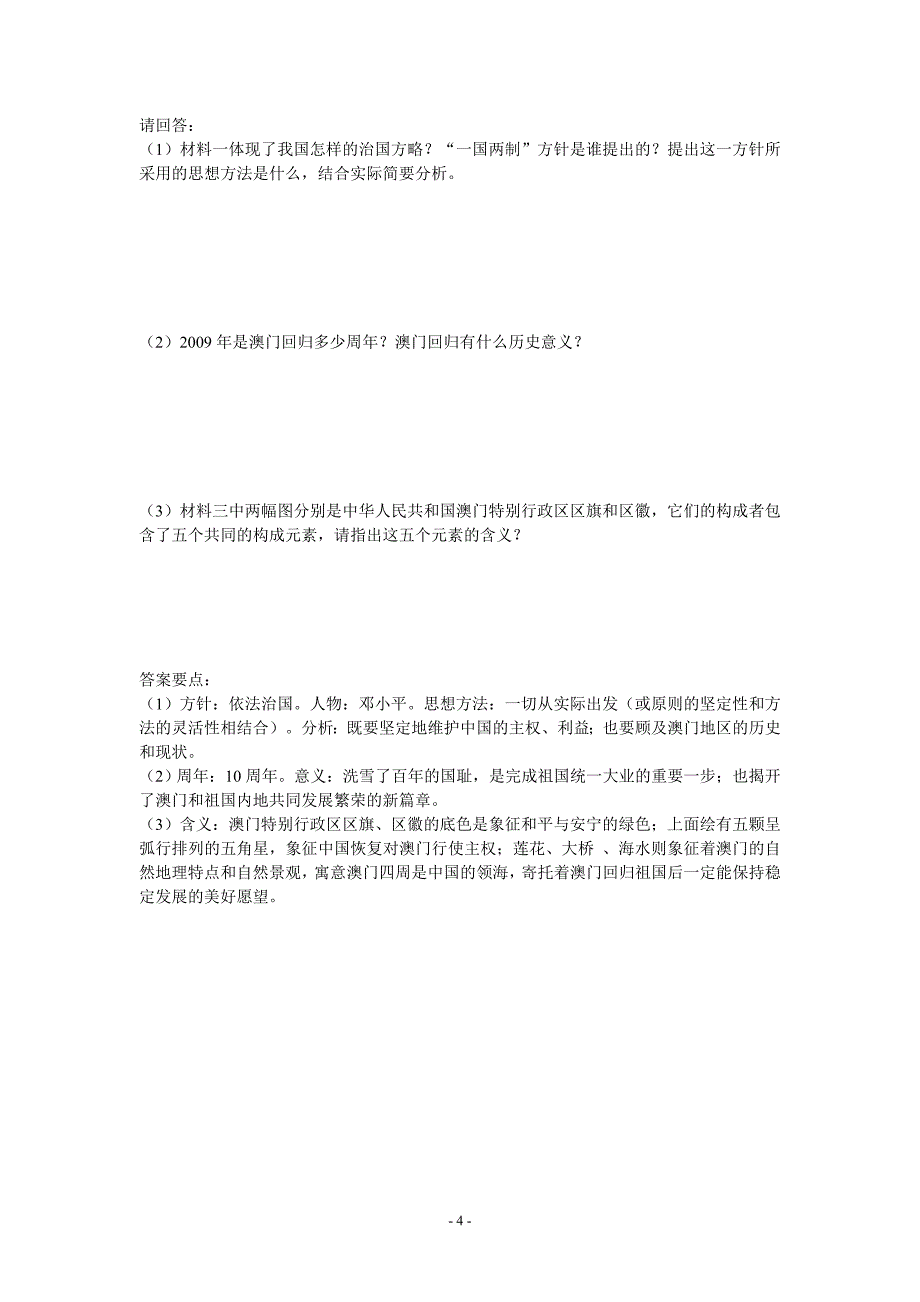 请回答：
（1）材料一体现了我国怎样的治国方略？“一国两制”方针是谁提出的？提出这一方针所采用的思想方法是什么，结合实际简要分析。

（2）2009 年是澳门回归多少周年？澳门回归有什么历史意义？

（3）材料三中两幅图分别是中华人民共和国澳门特别行政区区旗和区徽，它们的构成者包含了五个共同的构成元素，请指出这五个元素的含义？

答案要点：
（1）方针：依法治国。人物：邓小平。思想方法：一切从实际出发（或原则的坚定性和方法的灵活性相结合）。分析：既要坚定地维护中国的主权、利益；也要顾及澳门地区的历史和现状。
（2）周年：10 周年。意义：洗雪了百年的国耻，是完成祖国统一大业的重要一步；也揭开了澳门和祖国内地共同发展繁荣的新篇章。
（3）含义：澳门特别行政区区旗、区徽的底色是象征和平与安宁的绿色；上面绘有五颗呈弧行排列的五角星，象征中国恢复对澳门行使主权；莲花、大桥 、海水则象征着澳门的自然地理特点和自然景观，寓意澳门四周是中国的领海，寄托着澳门回归祖国后一定能保持稳定发展的美好愿望。

- 4 -